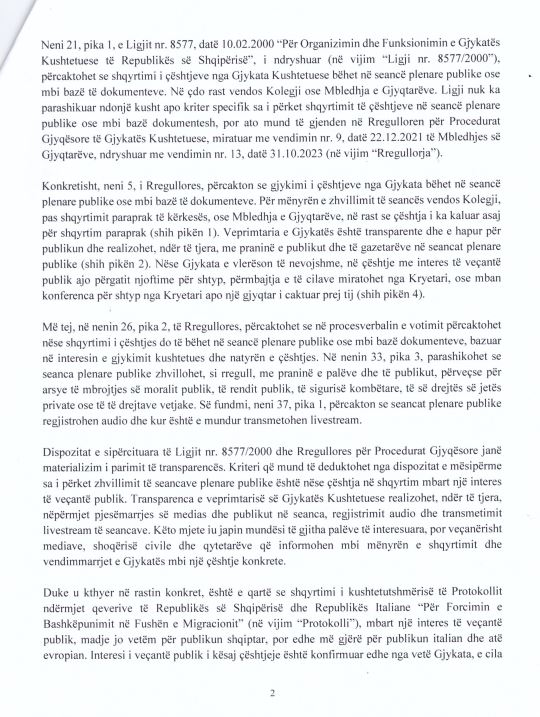 Neni 21, pika 1, e Ligjit nr. 8577, datë 10.02.2000 "Për Organizimin dhe Funksionimin e Gjykatës Kushtetuese të Republikës së Shqipërisë", i ndryshuar (në vijim "Ligji nr. 8577/2000"), përcaktohet se shqyrtimi i çështjeve nga Gjykata Kushtetuese bëhet në seancë plenare publike ose mbi bazë të dokumenteve. Në çdo rast vendos Kolegji ose Mbledhja e Gjyqtarëve. Ligji nuk ka parashikuar ndonjë kusht apo kriter specifik sa i përket shqyrtimit të çështjeve në seancë plenare publike ose mbi bazë dokumentesh, por ato mund të gjenden në Rregulloren për Procedurat Gjyqësore të Gjykatës Kushtetuese, miratuar me vendimin nr. 9, datë 22.12.2021 të Mbledhjes së Gjyqtarëve, ndryshuar me vendimin nr. 13, datë 31.10.2023 (në vijim "Rregullorja").

Konkretisht, neni 5, i Rregullores, përcakton se gjykimi i çështjeve nga Gjykata bëhet në seancë plenare publike ose mbi bazë të dokumenteve. Për mënyrën e zhvillimit të seancës vendos Kolegji, pas shqyrtimit paraprak të kërkesës, ose Mbledhja e Gjyqtarëve, në rast se çështja i ka kaluar asaj për shqyrtim paraprak (shih pikën 1). Veprimtaria e Gjykatës është transparente dhe e hapur për publikun dhe realizohet, ndër të tjera, me praninë e publikut dhe të gazetarëve në seancat plenare publike (shih pikën 2). Nëse Gjykata e vlerëson të nevojshme, në çështje me interes të veçantë publik ajo përgatit njoftime për shtyp, përmbajtja e të cilave miratohet nga Kryetari, ose mban konferenca për shtyp nga Kryetari apo një gjyqtar i caktuar prej tij (shih pikën 4).

Më tej, në nenin 26, pika 2, të Rregullores, përcaktohet se në procesverbalin e votimit përcaktohet nëse shqyrtimi i çështjes do të bëhet në seancë plenare publike ose mbi bazë dokumenteve, bazuar në interesin e gjykimit kushtetues dhe natyrën e çështjes. Në nenin 33, pika 3, parashikohet se seanca plenare publike zhvillohet, si rregull, me praninë e palëve dhe të publikut, përveçse për arsye të mbrojtjes së moralit publik, të rendit publik, të sigurisë kombëtare, të së drejtës së jetës private ose të të drejtave vetjake. Së fundmi, neni 37, pika 1, përcakton se seancat plenare publike regjistrohen audio dhe kur është e mundur transmetohen livestream.

Dispozitat e sipërcituara të Ligjit nr. 8577/2000 dhe Rregullores për Procedurat Gjyqësore janë materializim i parimit të transparencës. Kriteri që mund të deduktohet nga dispozitat e mësipërme sa i përket zhvillimit të seancave plenare publike është nëse çështja në shqyrtim mbart një interes të veçantë publik. Transparenca e veprimtarisë së Gjykatës Kushtetuese realizohet, ndër të tjera, nëpërmjet pjesëmarrjes së medias dhe publikut në seanca, regjistrimit audio dhe transmetimit livestream të seancave. Këto mjete iu japin mundësi të gjitha palëve të interesuara, por veçanërisht mediave, shoqërisë civile dhe qytetarëve që informohen mbi mënyrën e shqyrtimit dhe vendimmarrjet e Gjykatës mbi një çështje konkrete.

Duke u kthyer në rastin konkret, është e qartë se shqyrtimi i kushtetutshmërisë të Protokollit ndërmjet qeverive të Republikës së Shqipërisë dhe Republikës Italiane "Për Forcimin e Bashkëpunimit në Fushën e Migracionit" (në vijim "Protokolli"), mbart një interes të veçantë publik, madje jo vetëm për publikun shqiptar, por edhe më gjërë për publikun italian dhe atë evropian. Interesi i veçantë publik i kësaj çështjeje është konfirmuar edhe nga vetë Gjykata, e cila

2